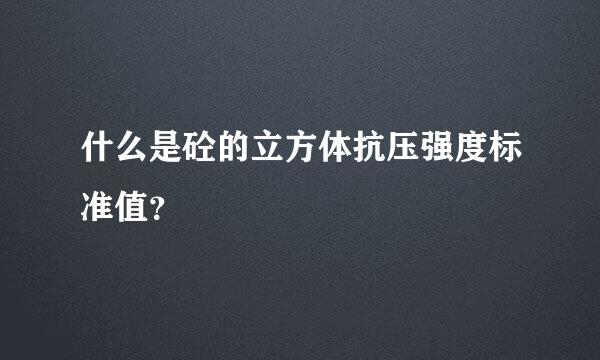 什么是砼的立方体抗压强度标准值?